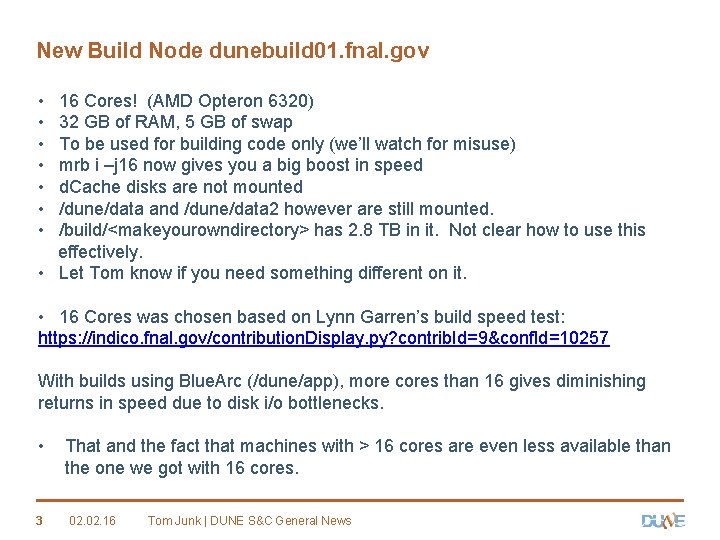 New Build Node dunebuild01.fnal.gov

• 16 Cores! (AMD Opteron 6320)
• 32 GB of RAM, 5 GB of swap
• To be used for building code only (we'll watch for misuse)
• mrb i –j16 now gives you a big boost in speed
• dCache disks are not mounted
• /dune/data and /dune/data2 however are still mounted.
• /build/<makeyourowndirectory> has 2.8 TB in it. Not clear how to use this effectively.
• Let Tom know if you need something different on it.

• 16 Cores was chosen based on Lynn Garren's build speed test:
https://indico.fnal.gov/contributionDisplay.py?contribId=9&confId=10257

With builds using BlueArc (/dune/app), more cores than 16 gives diminishing returns in speed due to disk i/o bottlenecks.

• That and the fact that machines with > 16 cores are even less available than the one we got with 16 cores.

3 02.02.16 Tom Junk | DUNE S&C General News DUNE